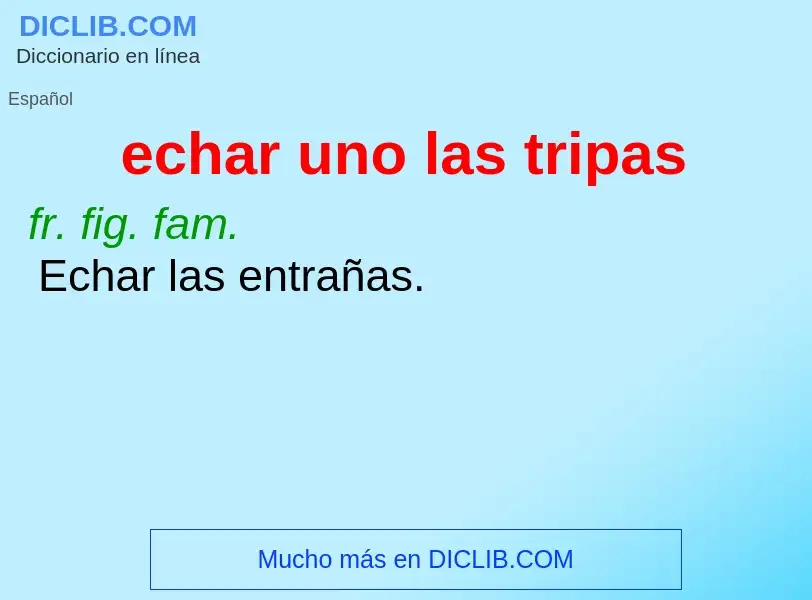 DICLIB.COM
Diccionario en línea

Español

echar uno las tripas

fr. fig. fam.
Echar las entrañas.

Mucho más en DICLIB.COM